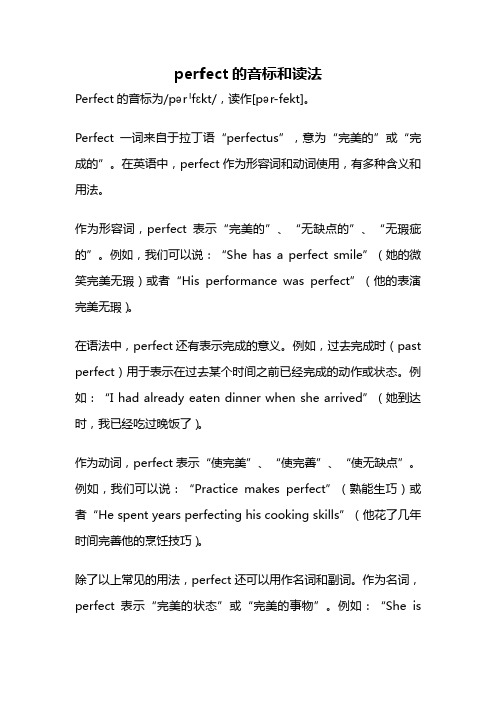 perfect 的音标和读法

Perfect 的音标为/pərˈfɛkt/，读作[pər-fekt]。

Perfect 一词来自于拉丁语“perfectus”，意为“完美的”或“完成的”。在英语中，perfect 作为形容词和动词使用，有多种含义和用法。

作为形容词，perfect 表示“完美的”、“无缺点的”、“无瑕疵的”。例如，我们可以说：“She has a perfect smile”（她的微笑完美无瑕）或者“His performance was perfect”（他的表演完美无瑕）。

在语法中，perfect 还有表示完成的意义。例如，过去完成时（past perfect）用于表示在过去某个时间之前已经完成的动作或状态。例如：“I had already eaten dinner when she arrived”（她到达时，我已经吃过晚饭了）。

作为动词，perfect 表示“使完美”、“使完善”、“使无缺点”。例如，我们可以说：“Practice makes perfect”（熟能生巧）或者“He spent years perfecting his cooking skills”（他花了几年时间完善他的烹饪技巧）。

除了以上常见的用法，perfect 还可以用作名词和副词。作为名词，perfect 表示“完美的状态”或“完美的事物”。例如：“She is